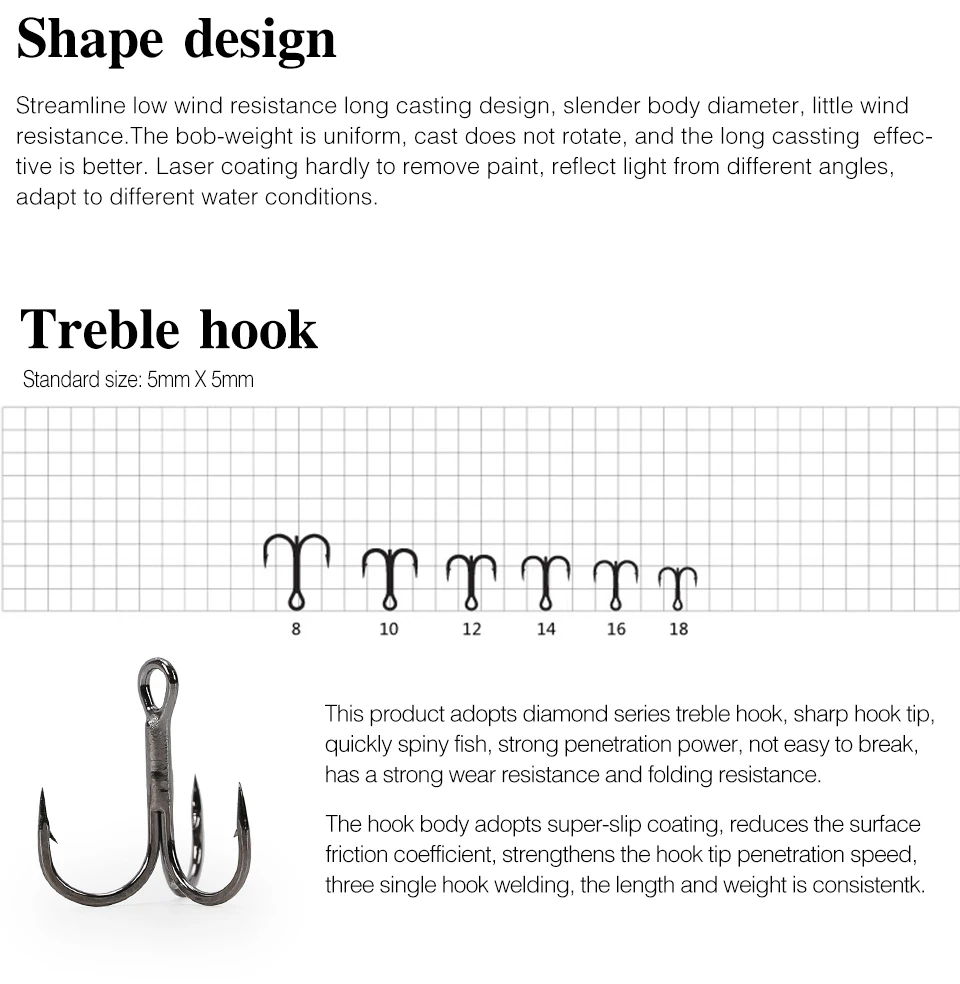 Shape design

Streamline low wind resistance long casting design, slender body diameter, little wind resistance.The bob-weight is uniform, cast does not rotate, and the long cassting effective is better. Laser coating hardly to remove paint, reflect light from different angles, adapt to different water conditions.

Treble hook

Standard size: 5mm X 5mm

8 10 12 14 16 18

This product adopts diamond series treble hook, sharp hook tip, quickly spiny fish, strong penetration power, not easy to break, has a strong wear resistance and folding resistance.

The hook body adopts super-slip coating, reduces the surface friction coefficient, strengthens the hook tip penetration speed, three single hook welding, the length and weight is consistentk.